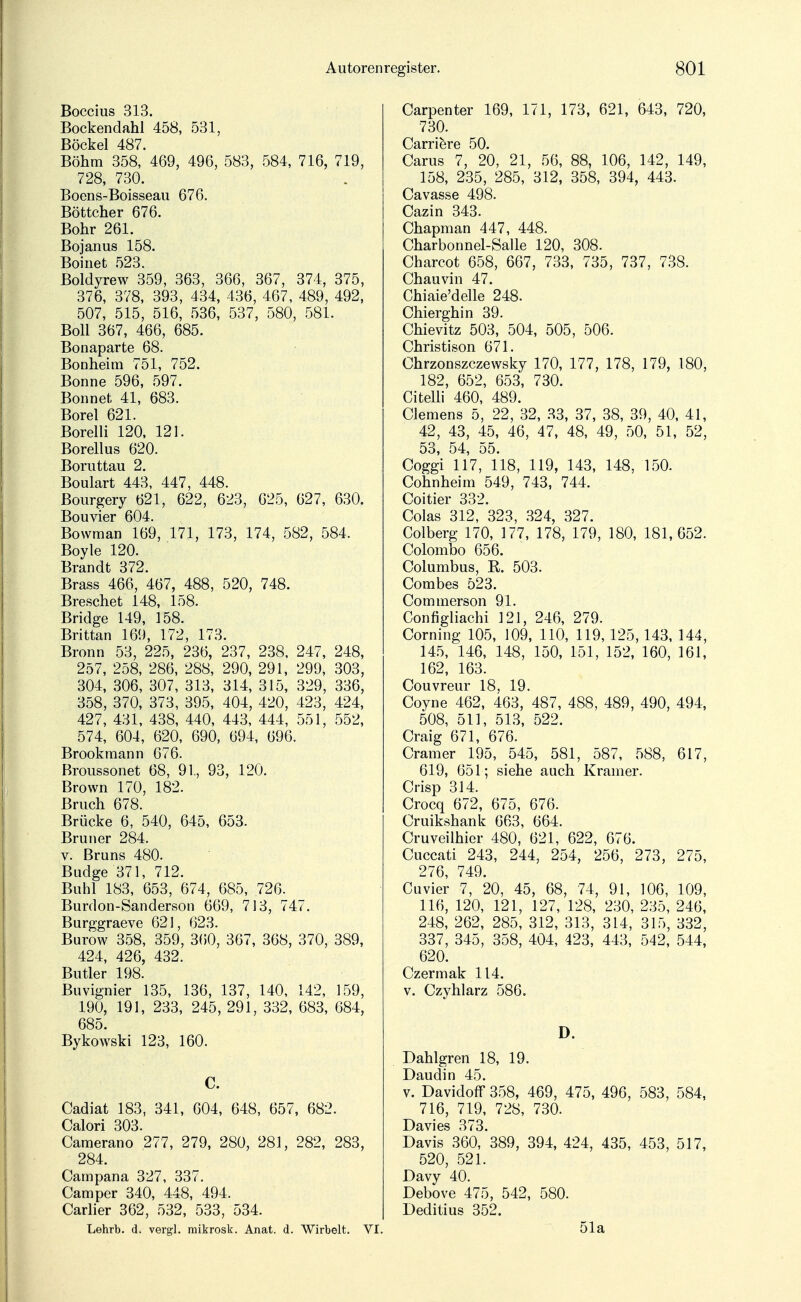 Autorenregister. 801

Boccius 313.
Bockendahl 458, 531,
Böckel 487.
Böhm 358, 469, 496, 583, 584, 716, 719, 728, 730.
Boens-Boisseau 676.
Böttcher 676.
Bohr 261.
Bojanus 158.
Boinet 523.
Boldyrew 359, 363, 366, 367, 374, 375, 376, 378, 393, 434, 436, 467, 489, 492, 507, 515, 516, 536, 537, 580, 581.
Boll 367, 466, 685.
Bonaparte 68.
Bonheim 751, 752.
Bonne 596, 597.
Bonnet 41, 683.
Borel 621.
Borelli 120, 121.
Borellus 620.
Boruttau 2.
Boulart 443, 447, 448.
Bourgery 621, 622, 623, 625, 627, 630.
Bouvier 604.
Bowman 169, 171, 173, 174, 582, 584.
Boyle 120.
Brandt 372.
Brass 466, 467, 488, 520, 748.
Breschet 148, 158.
Bridge 149, 158.
Brittan 169, 172, 173.
Bronn 53, 225, 236, 237, 238, 247, 248, 257, 258, 286, 288, 290, 291, 299, 303, 304, 306, 307, 313, 314, 315, 329, 336, 358, 370, 373, 395, 404, 420, 423, 424, 427, 431, 438, 440, 443, 444, 551, 552, 574, 604, 620, 690, 694, 696.
Brookmann 676.
Broussonet 68, 91, 93, 120.
Brown 170, 182.
Bruch 678.
Brücke 6, 540, 645, 653.
Bruner 284.
v. Bruns 480.
Budge 371, 712.
Buhl 183, 653, 674, 685, 726.
Burdon-Sanderson 669, 713, 747.
Burggraeve 621, 623.
Burow 358, 359, 360, 367, 368, 370, 389, 424, 426, 432.
Butler 198.
Buvignier 135, 136, 137, 140, 142, 159, 190, 191, 233, 245, 291, 332, 683, 684, 685.
Bykowski 123, 160.

C.

Cadiat 183, 341, 604, 648, 657, 682.
Calori 303.
Camerano 277, 279, 280, 281, 282, 283, 284.
Campana 327, 337.
Camper 340, 448, 494.
Carlier 362, 532, 533, 534.

Carpenter 169, 171, 173, 621, 643, 720, 730.
Carrière 50.
Carus 7, 20, 21, 56, 88, 106, 142, 149, 158, 235, 285, 312, 358, 394, 443.
Cavasse 498.
Cazin 343.
Chapman 447, 448.
Charbonnel-Salle 120, 308.
Charcot 658, 667, 733, 735, 737, 738.
Chauvin 47.
Chiaie'delle 248.
Chierghin 39.
Chievitz 503, 504, 505, 506.
Christison 671.
Chrzonszczewsky 170, 177, 178, 179, 180, 182, 652, 653, 730.
Citelli 460, 489.
Clemens 5, 22, 32, 33, 37, 38, 39, 40, 41, 42, 43, 45, 46, 47, 48, 49, 50, 51, 52, 53, 54, 55.
Coggi 117, 118, 119, 143, 148, 150.
Cohnheim 549, 743, 744.
Coitier 332.
Colas 312, 323, 324, 327.
Colberg 170, 177, 178, 179, 180, 181, 652.
Colombo 656.
Columbus, R. 503.
Combes 523.
Commerson 91.
Configliachi 121, 246, 279.
Corning 105, 109, 110, 119, 125, 143, 144, 145, 146, 148, 150, 151, 152, 160, 161, 162, 163.
Couvreur 18, 19.
Coyne 462, 463, 487, 488, 489, 490, 494, 508, 511, 513, 522.
Craig 671, 676.
Cramer 195, 545, 581, 587, 588, 617, 619, 651; siehe auch Kramer.
Crisp 314.
Crocq 672, 675, 676.
Cruikshank 663, 664.
Cruveilhier 480, 621, 622, 676.
Cuccati 243, 244, 254, 256, 273, 275, 276, 749.
Cuvier 7, 20, 45, 68, 74, 91, 106, 109, 116, 120, 121, 127, 128, 230, 235, 246, 248, 262, 285, 312, 313, 314, 315, 332, 337, 345, 358, 404, 423, 443, 542, 544, 620.
Czermak 114.
v. Czyhlarz 586.

D.

Dahlgren 18, 19.
Daudin 45.
v. Davidoff 358, 469, 475, 496, 583, 584, 716, 719, 728, 730.
Davies 373.
Davis 360, 389, 394, 424, 435, 453, 517, 520, 521.
Davy 40.
Debove 475, 542, 580.
Deditius 352.

Lehrb. d. vergl. mikrosk. Anat. d. Wirbelt. VI. 51a